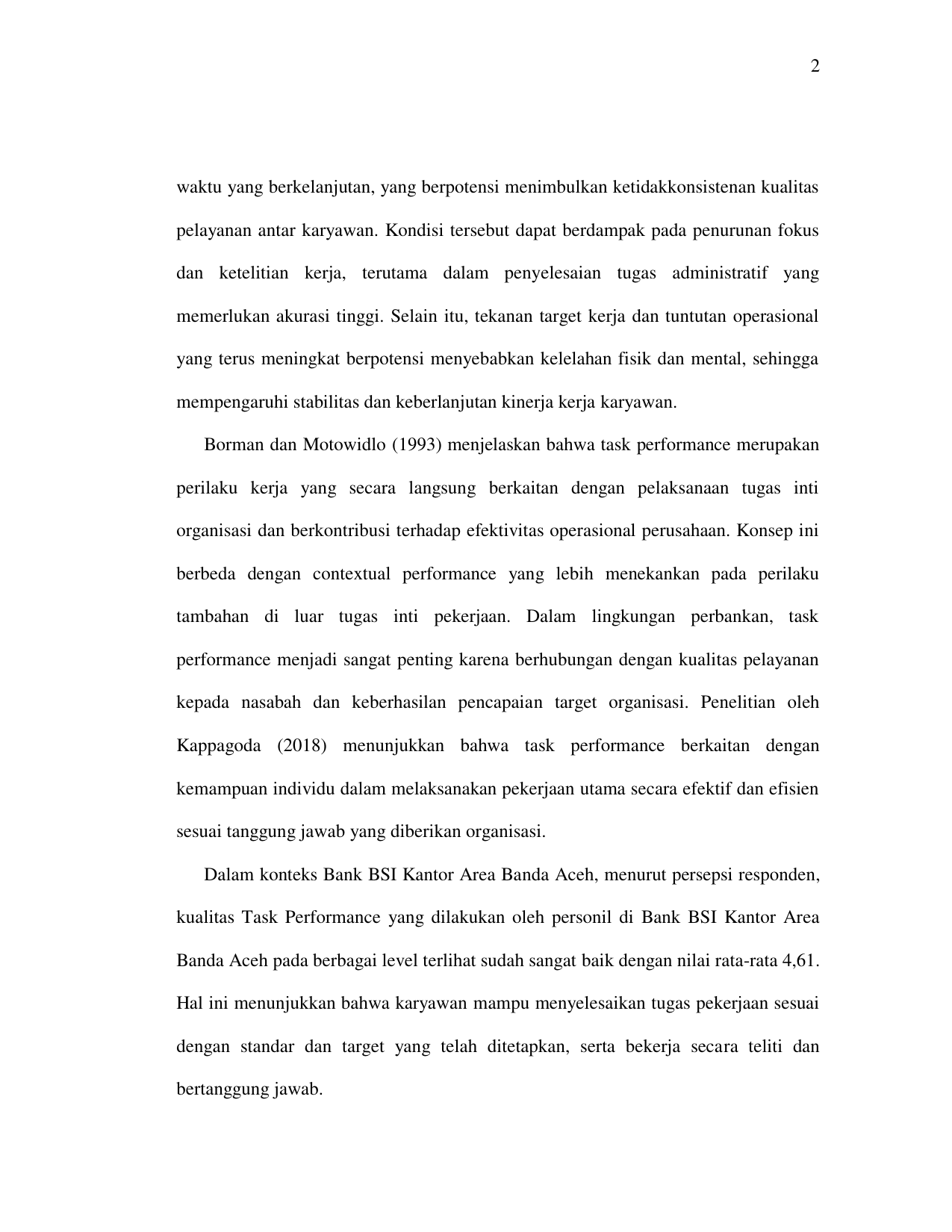 2

waktu yang berkelanjutan, yang berpotensi menimbulkan ketidakkonsistenan kualitas pelayanan antar karyawan. Kondisi tersebut dapat berdampak pada penurunan fokus dan ketelitian kerja, terutama dalam penyelesaian tugas administratif yang memerlukan akurasi tinggi. Selain itu, tekanan target kerja dan tuntutan operasional yang terus meningkat berpotensi menyebabkan kelelahan fisik dan mental, sehingga mempengaruhi stabilitas dan keberlanjutan kinerja kerja karyawan.

Borman dan Motowidlo (1993) menjelaskan bahwa task performance merupakan perilaku kerja yang secara langsung berkaitan dengan pelaksanaan tugas inti organisasi dan berkontribusi terhadap efektivitas operasional perusahaan. Konsep ini berbeda dengan contextual performance yang lebih menekankan pada perilaku tambahan di luar tugas inti pekerjaan. Dalam lingkungan perbankan, task performance menjadi sangat penting karena berhubungan dengan kualitas pelayanan kepada nasabah dan keberhasilan pencapaian target organisasi. Penelitian oleh Kappagoda (2018) menunjukkan bahwa task performance berkaitan dengan kemampuan individu dalam melaksanakan pekerjaan utama secara efektif dan efisien sesuai tanggung jawab yang diberikan organisasi.

Dalam konteks Bank BSI Kantor Area Banda Aceh, menurut persepsi responden, kualitas Task Performance yang dilakukan oleh personil di Bank BSI Kantor Area Banda Aceh pada berbagai level terlihat sudah sangat baik dengan nilai rata-rata 4,61. Hal ini menunjukkan bahwa karyawan mampu menyelesaikan tugas pekerjaan sesuai dengan standar dan target yang telah ditetapkan, serta bekerja secara teliti dan bertanggung jawab.